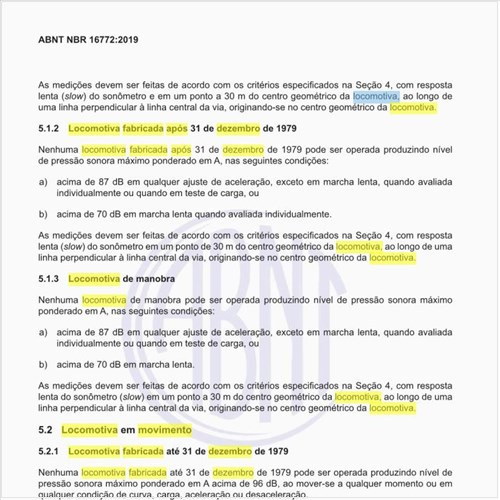 ABNT NBR 16772:2019

As medições devem ser feitas de acordo com os critérios especificados na Seção 4, com resposta lenta (slow) do sonômetro e em um ponto a 30 m do centro geométrico da locomotiva, ao longo de uma linha perpendicular à linha central da via, originando-se no centro geométrico da locomotiva.

5.1.2 Locomotiva fabricada após 31 de dezembro de 1979

Nenhuma locomotiva fabricada após 31 de dezembro de 1979 pode ser operada produzindo nível de pressão sonora máximo ponderado em A, nas seguintes condições:

a) acima de 87 dB em qualquer ajuste de aceleração, exceto em marcha lenta, quando avaliada individualmente ou quando em teste de carga, ou

b) acima de 70 dB em marcha lenta quando avaliada individualmente.

As medições devem ser feitas de acordo com os critérios especificados na Seção 4, com resposta lenta (slow) do sonômetro em um ponto de 30 m do centro geométrico da locomotiva, ao longo de uma linha perpendicular à linha central da via, originando-se no centro geométrico da locomotiva.

5.1.3 Locomotiva de manobra

Nenhuma locomotiva de manobra pode ser operada produzindo nível de pressão sonora máximo ponderado em A, nas seguintes condições:

a) acima de 87 dB em qualquer ajuste de aceleração, exceto em marcha lenta, quando avaliada individualmente ou quando em teste de carga, ou

b) acima de 70 dB em marcha lenta.

As medições devem ser feitas de acordo com os critérios especificados na Seção 4, com resposta lenta do sonômetro (slow) em um ponto a 30 m do centro geométrico da locomotiva, ao longo de uma linha perpendicular à linha central da via, originando-se no centro geométrico da locomotiva.

5.2 Locomotiva em movimento

5.2.1 Locomotiva fabricada até 31 de dezembro de 1979

Nenhuma locomotiva fabricada até 31 de dezembro de 1979 pode ser operada produzindo nível de pressão sonora máximo ponderado em A acima de 96 dB, ao mover-se a qualquer momento ou em qualquer condição de curva, carga, aceleração ou desaceleração.